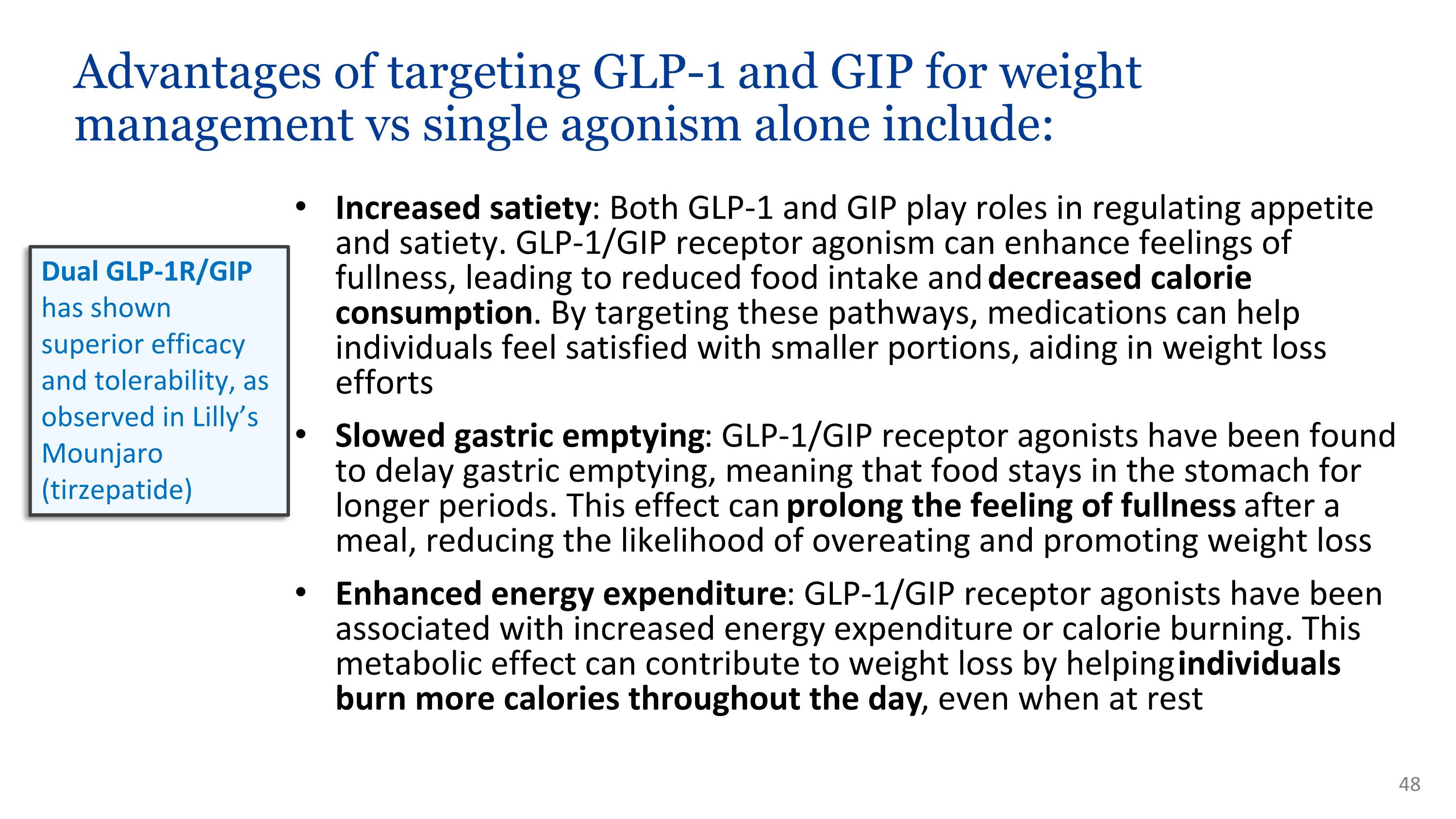 Advantages of targeting GLP-1 and GIP for weight management vs single agonism alone include:

Dual GLP-1R/GIP has shown superior efficacy and tolerability, as observed in Lilly's Mounjaro (tirzepatide)

• Increased satiety: Both GLP-1 and GIP play roles in regulating appetite and satiety. GLP-1/GIP receptor agonism can enhance feelings of fullness, leading to reduced food intake and decreased calorie consumption. By targeting these pathways, medications can help individuals feel satisfied with smaller portions, aiding in weight loss efforts

• Slowed gastric emptying: GLP-1/GIP receptor agonists have been found to delay gastric emptying, meaning that food stays in the stomach for longer periods. This effect can prolong the feeling of fullness after a meal, reducing the likelihood of overeating and promoting weight loss

• Enhanced energy expenditure: GLP-1/GIP receptor agonists have been associated with increased energy expenditure or calorie burning. This metabolic effect can contribute to weight loss by helping individuals burn more calories throughout the day, even when at rest

48